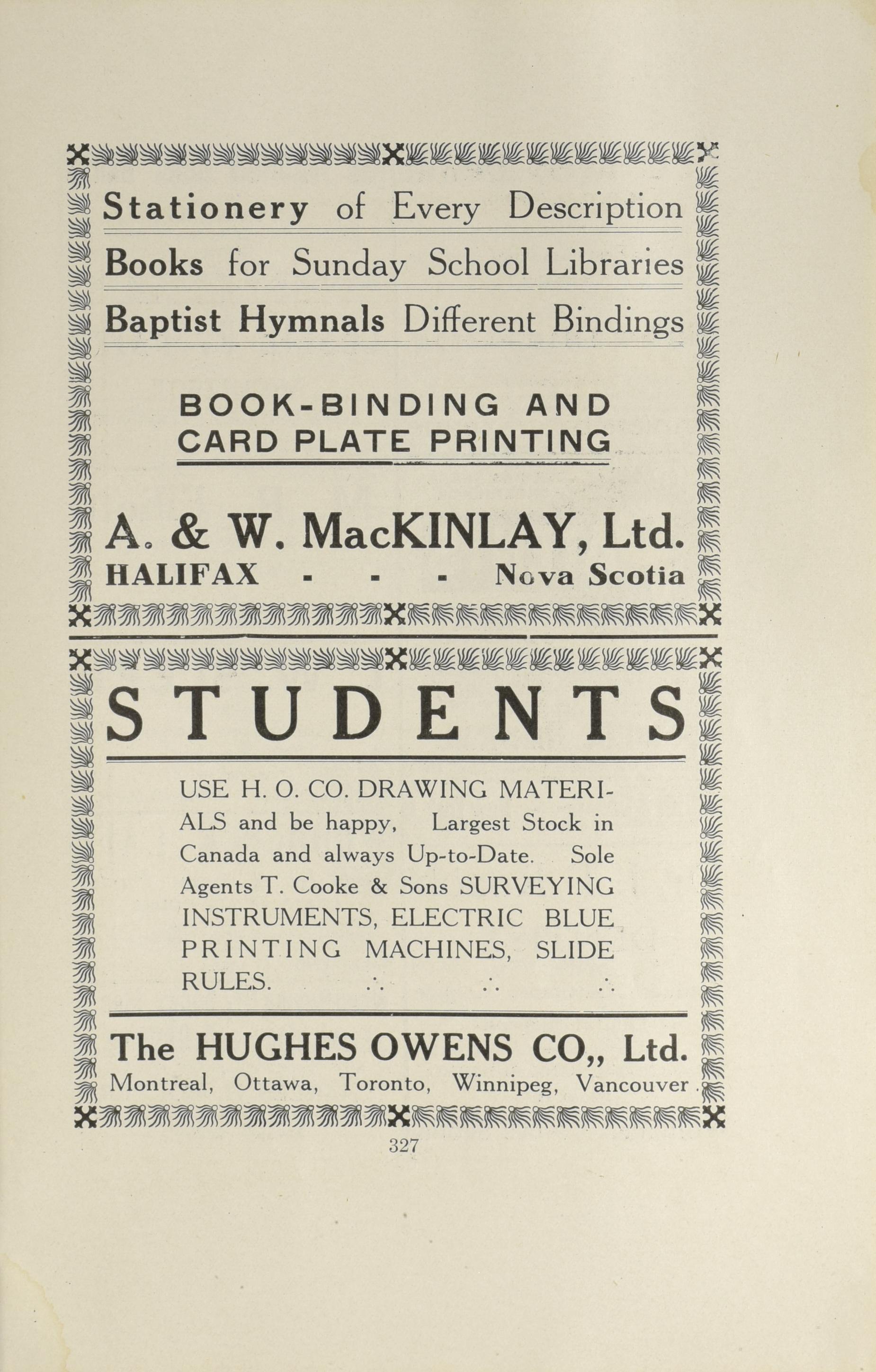 Stationery of Every Description
Books for Sunday School Libraries
Baptist Hymnals Different Bindings

BOOK-BINDING AND CARD PLATE PRINTING

A. & W. MacKINLAY, Ltd.
HALIFAX - - - Nova Scotia

STUDENTS

USE H. O. CO. DRAWING MATERIALS and be happy, Largest Stock in Canada and always Up-to-Date. Sole Agents T. Cooke & Sons SURVEYING INSTRUMENTS, ELECTRIC BLUE PRINTING MACHINES, SLIDE RULES. ∴ ∴ ∴

The HUGHES OWENS CO,, Ltd.
Montreal, Ottawa, Toronto, Winnipeg, Vancouver.

327